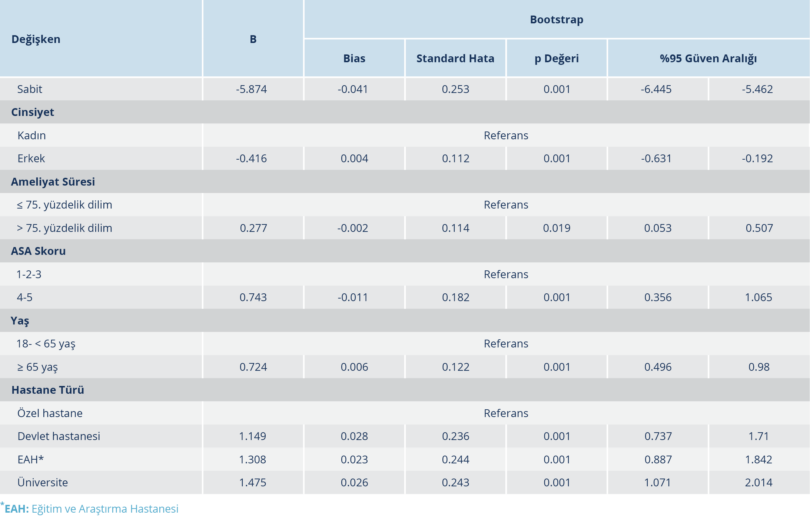 | Değişken | B | Bootstrap | | | | |
|---|---|---|---|---|---|---|
| | | Bias | Standard Hata | p Değeri | %95 Güven Aralığı | |
| Sabit | -5.874 | -0.041 | 0.253 | 0.001 | -6.445 | -5.462 |
| **Cinsiyet** | | | | | | |
| Kadın | Referans | | | | | |
| Erkek | -0.416 | 0.004 | 0.112 | 0.001 | -0.631 | -0.192 |
| **Ameliyat Süresi** | | | | | | |
| ≤ 75. yüzdelik dilim | Referans | | | | | |
| > 75. yüzdelik dilim | 0.277 | -0.002 | 0.114 | 0.019 | 0.053 | 0.507 |
| **ASA Skoru** | | | | | | |
| 1-2-3 | Referans | | | | | |
| 4-5 | 0.743 | -0.011 | 0.182 | 0.001 | 0.356 | 1.065 |
| **Yaş** | | | | | | |
| 18- < 65 yaş | Referans | | | | | |
| ≥ 65 yaş | 0.724 | 0.006 | 0.122 | 0.001 | 0.496 | 0.98 |
| **Hastane Türü** | | | | | | |
| Özel hastane | Referans | | | | | |
| Devlet hastanesi | 1.149 | 0.028 | 0.236 | 0.001 | 0.737 | 1.71 |
| EAH* | 1.308 | 0.023 | 0.244 | 0.001 | 0.887 | 1.842 |
| Üniversite | 1.475 | 0.026 | 0.243 | 0.001 | 1.071 | 2.014 |

*EAH: Eğitim ve Araştırma Hastanesi